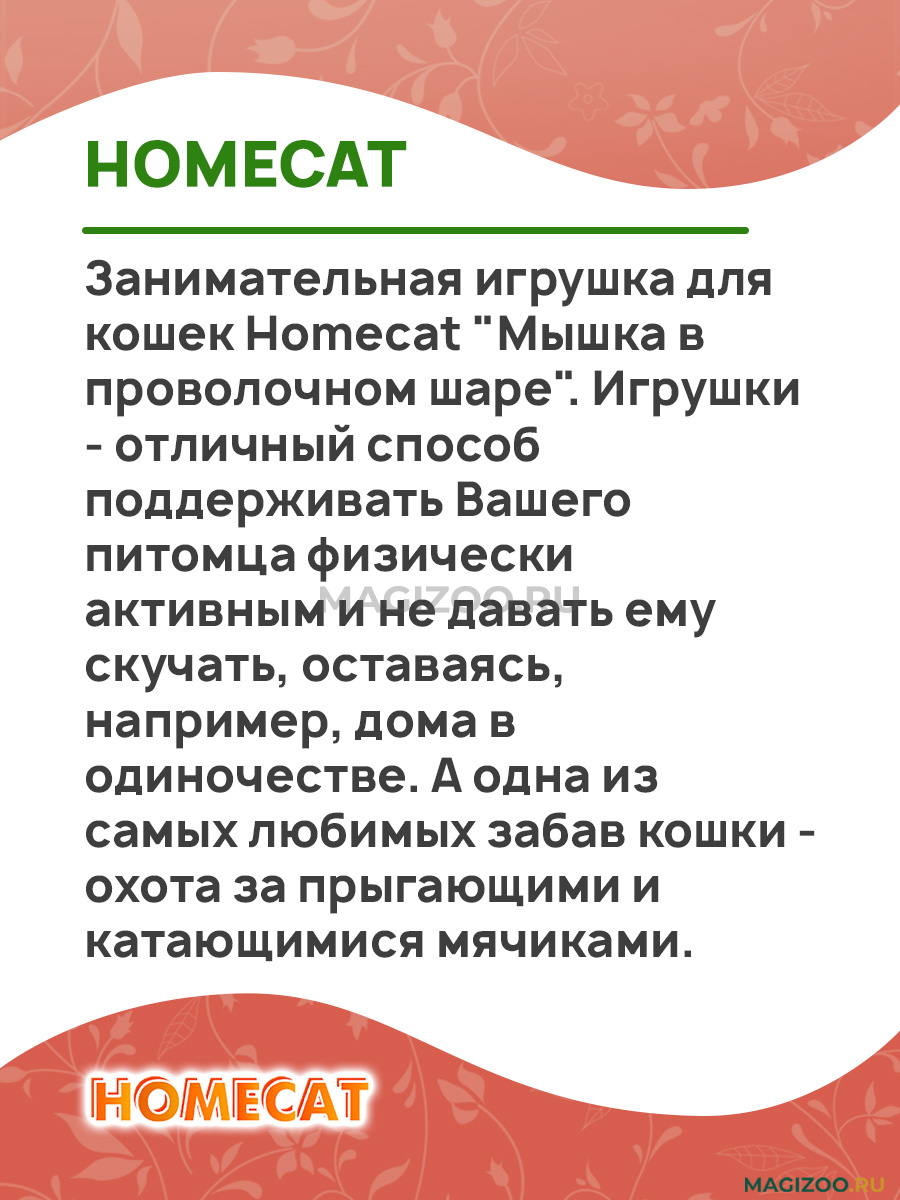 HOMECAT

Занимательная игрушка для кошек Homecat "Мышка в проволочном шаре". Игрушки - отличный способ поддерживать Вашего питомца физически активным и не давать ему скучать, оставаясь, например, дома в одиночестве. А одна из самых любимых забав кошки - охота за прыгающими и катающимися мячиками.

MAGIZOO.RU

HOMECAT

MAGIZOO.RU